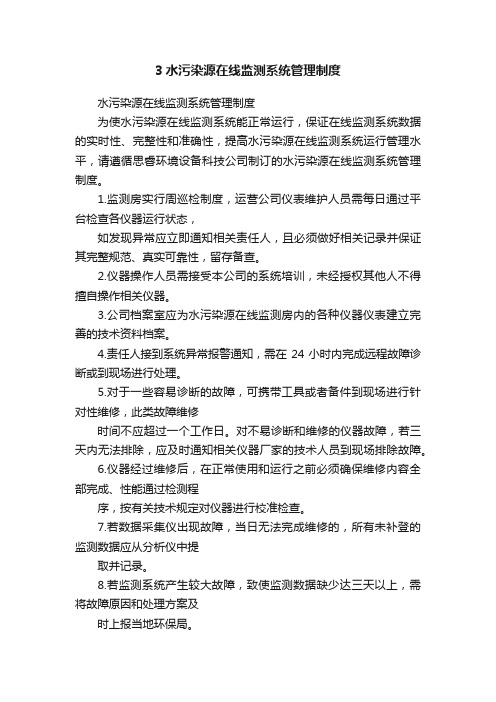 3 水污染源在线监测系统管理制度

水污染源在线监测系统管理制度

为使水污染源在线监测系统能正常运行，保证在线监测系统数据的实时性、完整性和准确性，提高水污染源在线监测系统运行管理水平，请遵循思睿环境设备科技公司制订的水污染源在线监测系统管理制度。

1.监测房实行周巡检制度，运营公司仪表维护人员需每日通过平台检查各仪器运行状态，

如发现异常应立即通知相关责任人，且必须做好相关记录并保证其完整规范、真实可靠性，留存备查。

2.仪器操作人员需接受本公司的系统培训，未经授权其他人不得擅自操作相关仪器。

3.公司档案室应为水污染源在线监测房内的各种仪器仪表建立完善的技术资料档案。

4.责任人接到系统异常报警通知，需在 24 小时内完成远程故障诊断或到现场进行处理。

5.对于一些容易诊断的故障，可携带工具或者备件到现场进行针对性维修，此类故障维修

时间不应超过一个工作日。对不易诊断和维修的仪器故障，若三天内无法排除，应及时通知相关仪器厂家的技术人员到现场排除故障。

6.仪器经过维修后，在正常使用和运行之前必须确保维修内容全部完成、性能通过检测程

序，按有关技术规定对仪器进行校准检查。

7.若数据采集仪出现故障，当日无法完成维修的，所有未补登的监测数据应从分析仪中提

取并记录。

8.若监测系统产生较大故障，致使监测数据缺少达三天以上，需将故障原因和处理方案及

时上报当地环保局。